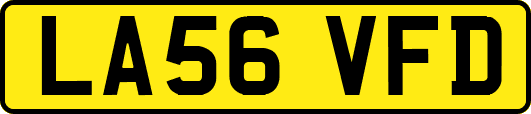 LA56 VFD